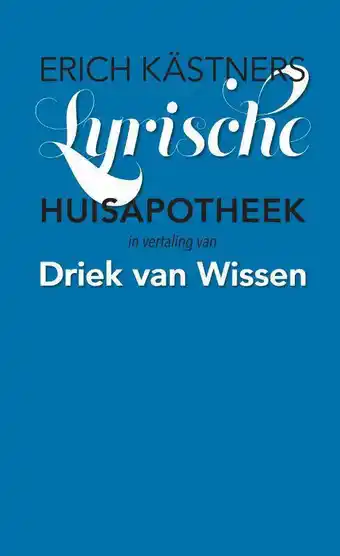 ERICH KÄSTNERS
Lyrische
HUISAPOTHEEK
in vertaling van
Driek van Wissen